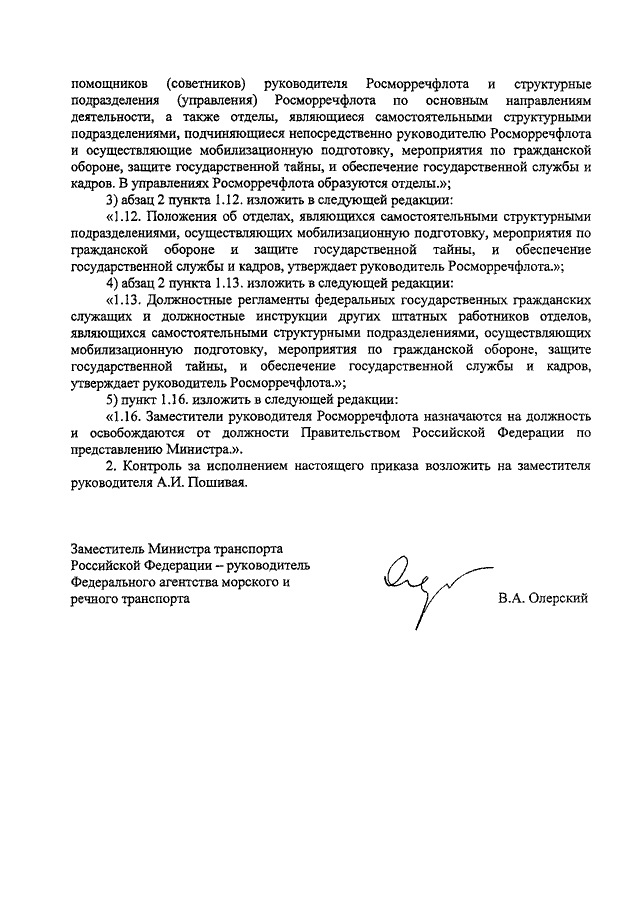 помощников (советников) руководителя Росморречфлота и структурные подразделения (управления) Росморречфлота по основным направлениям деятельности, а также отделы, являющиеся самостоятельными структурными подразделениями, подчиняющиеся непосредственно руководителю Росморречфлота и осуществляющие мобилизационную подготовку, мероприятия по гражданской обороне, защите государственной тайны, и обеспечение государственной службы и кадров. В управлениях Росморречфлота образуются отделы.»;

3) абзац 2 пункта 1.12. изложить в следующей редакции:

«1.12. Положения об отделах, являющихся самостоятельными структурными подразделениями, осуществляющих мобилизационную подготовку, мероприятия по гражданской обороне и защите государственной тайны, и обеспечение государственной службы и кадров, утверждает руководитель Росморречфлота.»;

4) абзац 2 пункта 1.13. изложить в следующей редакции:

«1.13. Должностные регламенты федеральных государственных гражданских служащих и должностные инструкции других штатных работников отделов, являющихся самостоятельными структурными подразделениями, осуществляющих мобилизационную подготовку, мероприятия по гражданской обороне, защите государственной тайны, и обеспечение государственной службы и кадров, утверждает руководитель Росморречфлота.»;

5) пункт 1.16. изложить в следующей редакции:

«1.16. Заместители руководителя Росморречфлота назначаются на должность и освобождаются от должности Правительством Российской Федерации по представлению Министра.».

2. Контроль за исполнением настоящего приказа возложить на заместителя руководителя А.И. Пошивая.

Заместитель Министра транспорта Российской Федерации – руководитель Федерального агентства морского и речного транспорта

В.А. Олерский